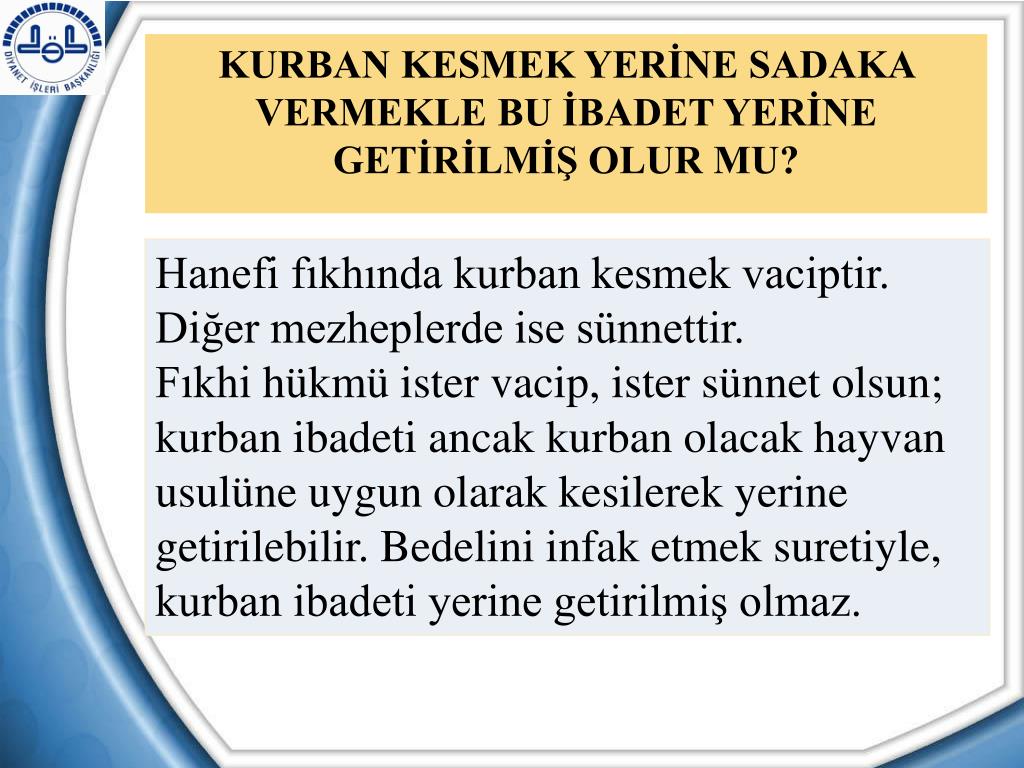 DİYANET İŞLERİ BAŞKANLIĞI

KURBAN KESMEK YERİNE SADAKA VERMEKLE BU İBADET YERİNE GETİRİLMİŞ OLUR MU?

Hanefi fıkhında kurban kesmek vaciptir. Diğer mezheplerde ise sünnettir.
Fıkhi hükmü ister vacip, ister sünnet olsun; kurban ibadeti ancak kurban olacak hayvan usulüne uygun olarak kesilerek yerine getirilebilir. Bedelini infak etmek suretiyle, kurban ibadeti yerine getirilmiş olmaz.